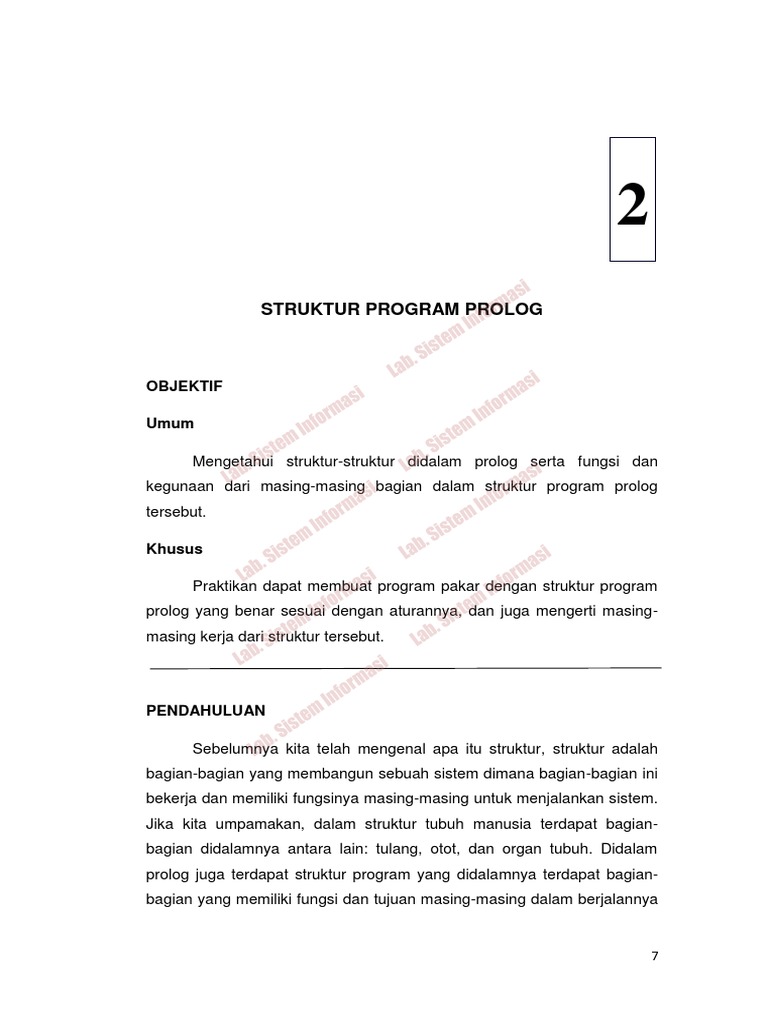 2

STRUKTUR PROGRAM PROLOG

OBJEKTIF

Umum

Mengetahui struktur-struktur didalam prolog serta fungsi dan kegunaan dari masing-masing bagian dalam struktur program prolog tersebut.

Khusus

Praktikan dapat membuat program pakar dengan struktur program prolog yang benar sesuai dengan aturannya, dan juga mengerti masing-masing kerja dari struktur tersebut.

PENDAHULUAN

Sebelumnya kita telah mengenal apa itu struktur, struktur adalah bagian-bagian yang membangun sebuah sistem dimana bagian-bagian ini bekerja dan memiliki fungsinya masing-masing untuk menjalankan sistem. Jika kita umpamakan, dalam struktur tubuh manusia terdapat bagian-bagian didalamnya antara lain: tulang, otot, dan organ tubuh. Didalam prolog juga terdapat struktur program yang didalamnya terdapat bagian-bagian yang memiliki fungsi dan tujuan masing-masing dalam berjalannya

7

Lab. Sistem Informasi